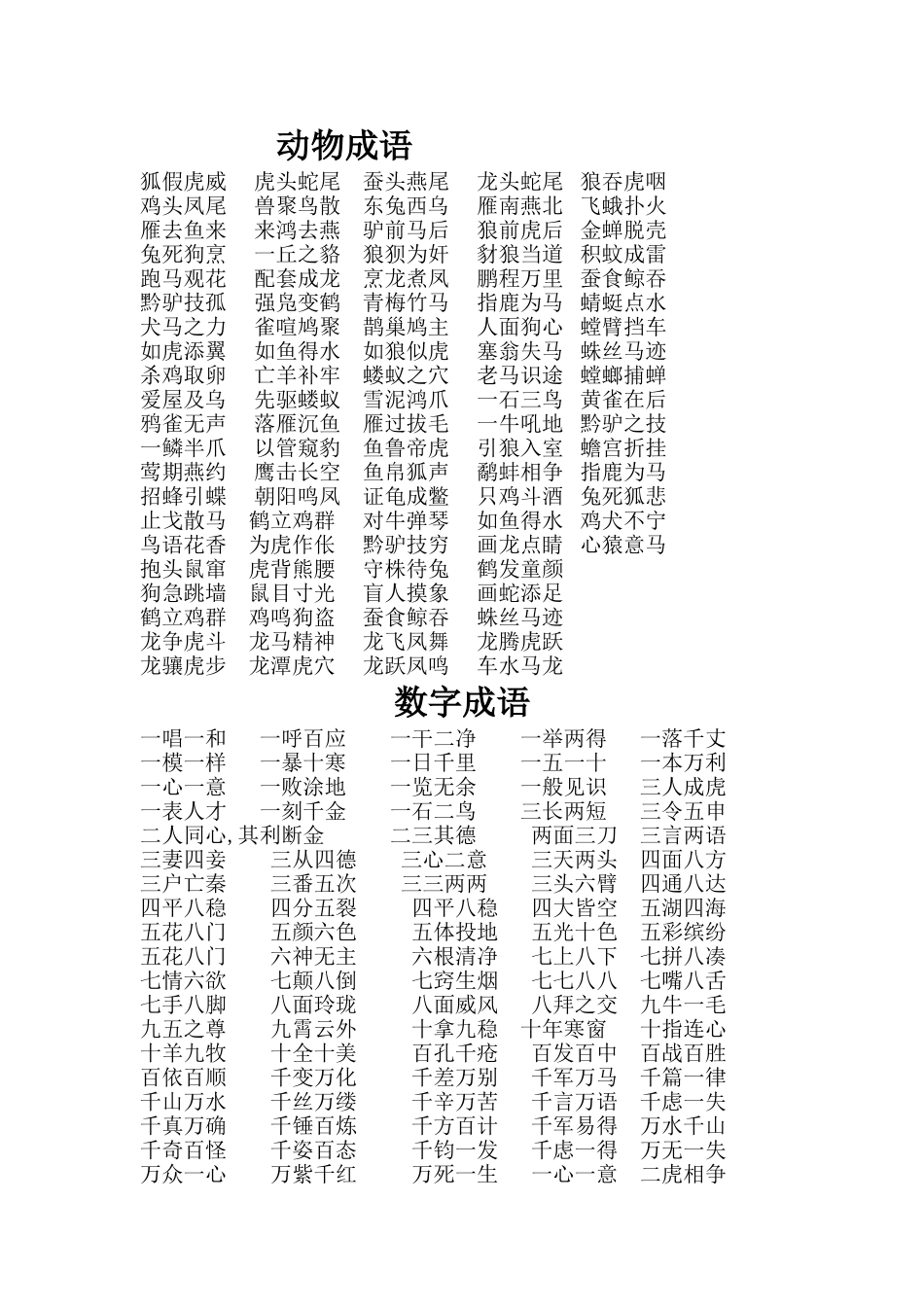 动物成语

狐假虎威 虎头蛇尾 蚕头燕尾 龙头蛇尾 狼吞虎咽
鸡头凤尾 兽聚鸟散 东兔西乌 雁南燕北 飞蛾扑火
雁去鱼来 来鸿去燕 驴前马后 狼前虎后 金蝉脱壳
兔死狗烹 一丘之貉 狼狈为奸 豺狼当道 积蚊成雷
跑马观花 配套成龙 烹龙煮凤 鹏程万里 蚕食鲸吞
黔驴技孤 强凫变鹤 青梅竹马 指鹿为马 蜻蜓点水
犬马之力 雀喧鸠聚 鹊巢鸠主 人面狗心 螳臂挡车
如虎添翼 如鱼得水 如狼似虎 塞翁失马 蛛丝马迹
杀鸡取卵 亡羊补牢 蝼蚁之穴 老马识途 螳螂捕蝉
爱屋及乌 先驱蝼蚁 雪泥鸿爪 一石三鸟 黄雀在后
鸦雀无声 落雁沉鱼 雁过拔毛 一牛吼地 黔驴之技
一鳞半爪 以管窥豹 鱼鲁帝虎 引狼入室 蟾宫折挂
莺期燕约 鹰击长空 鱼帛狐声 鹬蚌相争 指鹿为马
招蜂引蝶 朝阳鸣凤 证龟成鳖 只鸡斗酒 兔死狐悲
止戈散马 鹤立鸡群 对牛弹琴 如鱼得水 鸡犬不宁
鸟语花香 为虎作伥 黔驴技穷 画龙点睛 心猿意马
抱头鼠窜 虎背熊腰 守株待兔 鹤发童颜
狗急跳墙 鼠目寸光 盲人摸象 画蛇添足
鹤立鸡群 鸡鸣狗盗 蚕食鲸吞 蛛丝马迹
龙争虎斗 龙马精神 龙飞凤舞 龙腾虎跃
龙骧虎步 龙潭虎穴 龙跃凤鸣 车水马龙

数字成语

一唱一和 一呼百应 一干二净 一举两得 一落千丈
一模一样 一暴十寒 一日千里 一五一十 一本万利
一心一意 一败涂地 一览无余 一般见识 三人成虎
一表人才 一刻千金 一石二鸟 三长两短 三令五申
二人同心, 其利断金 二三其德 两面三刀 三言两语
三妻四妾 三从四德 三心二意 三天两头 四面八方
三户亡秦 三番五次 三三两两 三头六臂 四通八达
四平八稳 四分五裂 四平八稳 四大皆空 五湖四海
五花八门 五颜六色 五体投地 五光十色 五彩缤纷
五花八门 六神无主 六根清净 七上八下 七拼八凑
七情六欲 七颠八倒 七窍生烟 七七八八 七嘴八舌
七手八脚 八面玲珑 八面威风 八拜之交 九牛一毛
九五之尊 九霄云外 十拿九稳 十年寒窗 十指连心
十羊九牧 十全十美 百孔千疮 百发百中 百战百胜
百依百顺 千变万化 千差万别 千军万马 千篇一律
千山万水 千丝万缕 千辛万苦 千言万语 千虑一失
千真万确 千锤百炼 千方百计 千军易得 万水千山
千奇百怪 千姿百态 千钧一发 千虑一得 万无一失
万众一心 万紫千红 万死一生 一心一意 二虎相争